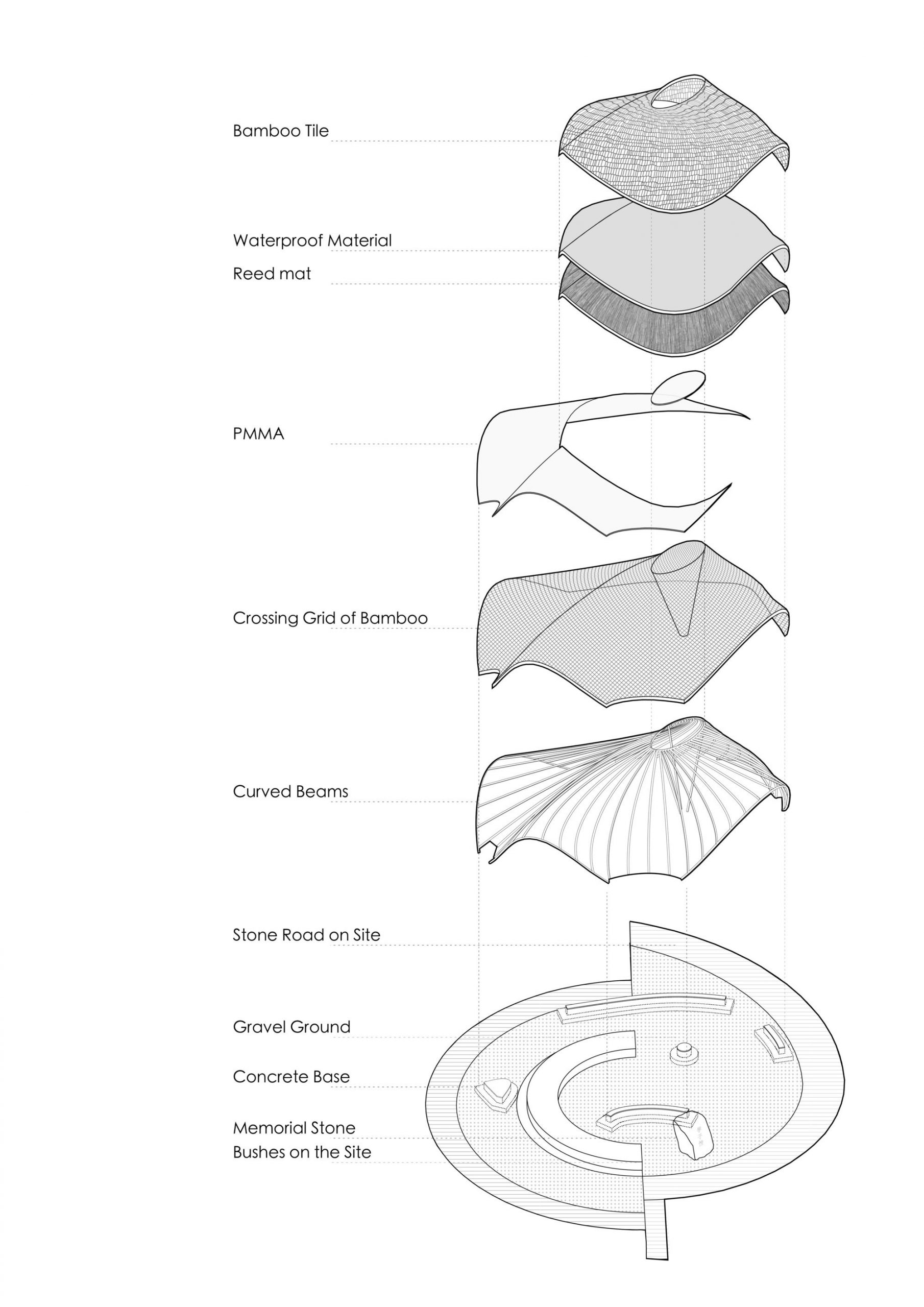 Bamboo Tile

Waterproof Material

Reed mat

PMMA

Crossing Grid of Bamboo

Curved Beams

Stone Road on Site

Gravel Ground

Concrete Base

Memorial Stone

Bushes on the Site